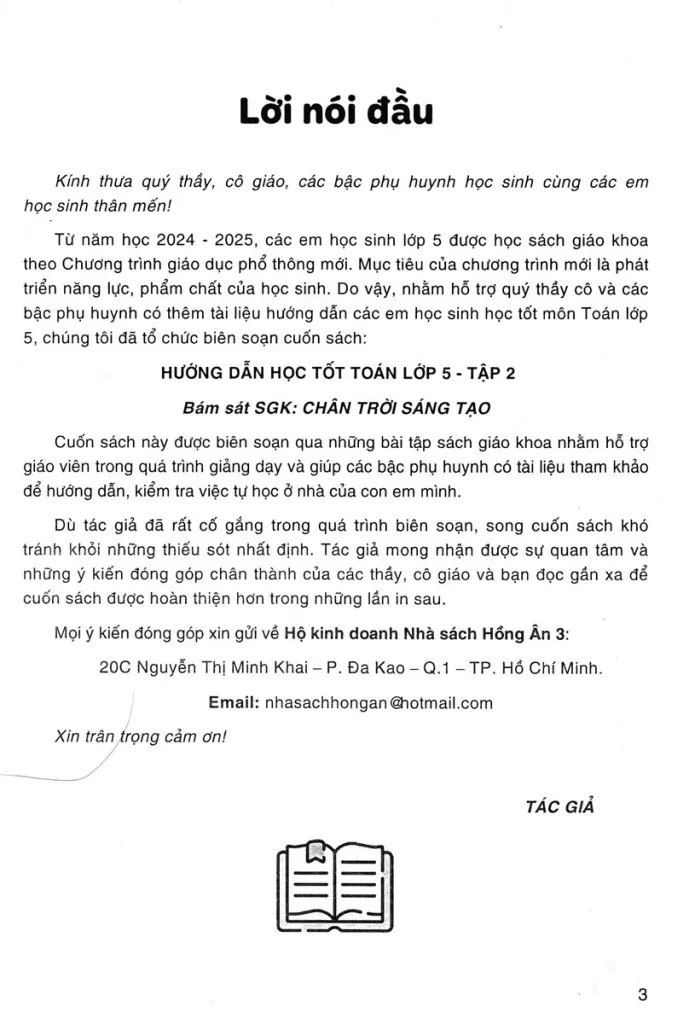 Lời nói đầu

Kính thưa quý thầy, cô giáo, các bậc phụ huynh học sinh cùng các em học sinh thân mến!

Từ năm học 2024 - 2025, các em học sinh lớp 5 được học sách giáo khoa theo Chương trình giáo dục phổ thông mới. Mục tiêu của chương trình mới là phát triển năng lực, phẩm chất của học sinh. Do vậy, nhằm hỗ trợ quý thầy cô và các bậc phụ huynh có thêm tài liệu hướng dẫn các em học sinh học tốt môn Toán lớp 5, chúng tôi đã tổ chức biên soạn cuốn sách:

HƯỚNG DẪN HỌC TỐT TOÁN LỚP 5 - TẬP 2

Bám sát SGK: CHÂN TRỜI SÁNG TẠO

Cuốn sách này được biên soạn qua những bài tập sách giáo khoa nhằm hỗ trợ giáo viên trong quá trình giảng dạy và giúp các bậc phụ huynh có tài liệu tham khảo để hướng dẫn, kiểm tra việc tự học ở nhà của con em mình.

Dù tác giả đã rất cố gắng trong quá trình biên soạn, song cuốn sách khó tránh khỏi những thiếu sót nhất định. Tác giả mong nhận được sự quan tâm và những ý kiến đóng góp chân thành của các thầy, cô giáo và bạn đọc gần xa để cuốn sách được hoàn thiện hơn trong những lần in sau.

Mọi ý kiến đóng góp xin gửi về Hộ kinh doanh Nhà sách Hồng Ân 3:

20C Nguyễn Thị Minh Khai – P. Đa Kao – Q.1 – TP. Hồ Chí Minh.

Email: nhasachhongan@hotmail.com

Xin trân trọng cảm ơn!

TÁC GIẢ

3